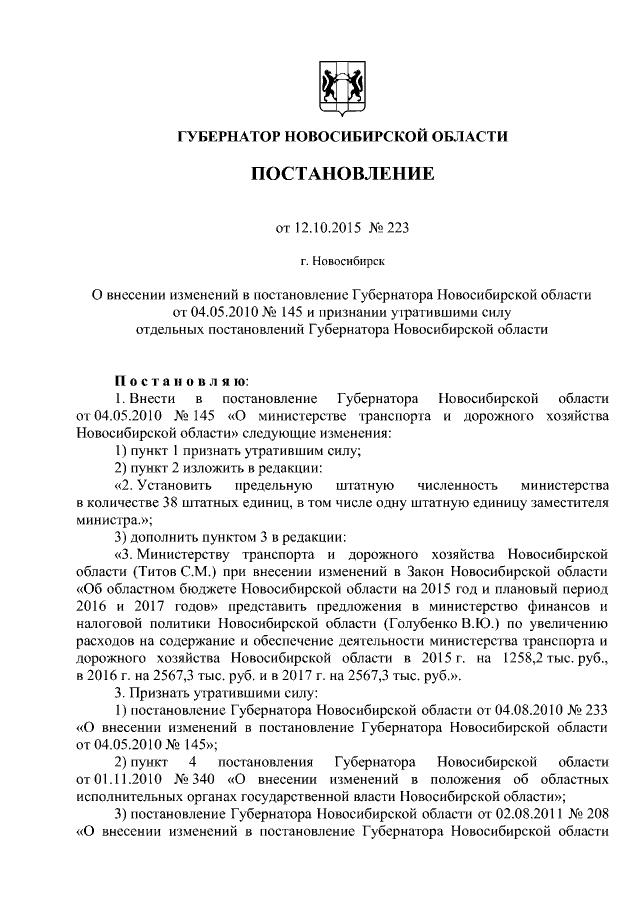 ГУБЕРНАТОР НОВОСИБИРСКОЙ ОБЛАСТИ

ПОСТАНОВЛЕНИЕ

от 12.10.2015 № 223

г. Новосибирск

О внесении изменений в постановление Губернатора Новосибирской области от 04.05.2010 № 145 и признании утратившими силу отдельных постановлений Губернатора Новосибирской области

Постановляю:

1. Внести в постановление Губернатора Новосибирской области от 04.05.2010 № 145 «О министерстве транспорта и дорожного хозяйства Новосибирской области» следующие изменения:

1) пункт 1 признать утратившим силу;

2) пункт 2 изложить в редакции:

«2. Установить предельную штатную численность министерства в количестве 38 штатных единиц, в том числе одну штатную единицу заместителя министра.»;

3) дополнить пунктом 3 в редакции:

«3. Министерству транспорта и дорожного хозяйства Новосибирской области (Титов С.М.) при внесении изменений в Закон Новосибирской области «Об областном бюджете Новосибирской области на 2015 год и плановый период 2016 и 2017 годов» представить предложения в министерство финансов и налоговой политики Новосибирской области (Голубенко В.Ю.) по увеличению расходов на содержание и обеспечение деятельности министерства транспорта и дорожного хозяйства Новосибирской области в 2015 г. на 1258,2 тыс. руб., в 2016 г. на 2567,3 тыс. руб. и в 2017 г. на 2567,3 тыс. руб.».

3. Признать утратившими силу:

1) постановление Губернатора Новосибирской области от 04.08.2010 № 233 «О внесении изменений в постановление Губернатора Новосибирской области от 04.05.2010 № 145»;

2) пункт 4 постановления Губернатора Новосибирской области от 01.11.2010 № 340 «О внесении изменений в положения об областных исполнительных органах государственной власти Новосибирской области»;

3) постановление Губернатора Новосибирской области от 02.08.2011 № 208 «О внесении изменений в постановление Губернатора Новосибирской области